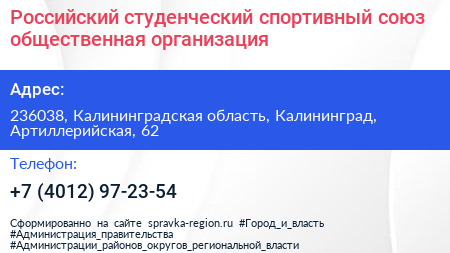 Российский студенческий спортивный союз общественная организация

Адрес:

236038, Калининградская область, Калининград, Артиллерийская, 62

Телефон:

+7 (4012) 97-23-54

Сформированно на сайте spravka-region.ru #Город_и_власть #Администрация_правительства #Администрации_районов_округов_региональной_власти